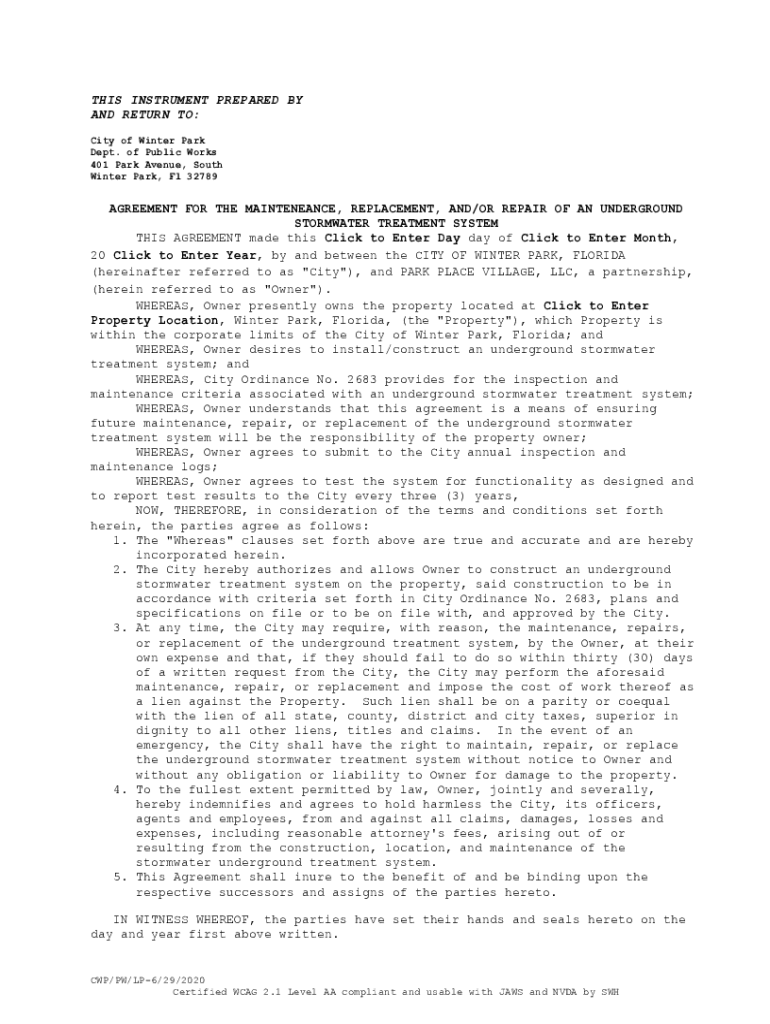 THIS INSTRUMENT PREPARED BY AND RETURN TO:

City of Winter Park
Dept. of Public Works
401 Park Avenue, South
Winter Park, Fl 32789

AGREEMENT FOR THE MAINTENEANCE, REPLACEMENT, AND/OR REPAIR OF AN UNDERGROUND STORMWATER TREATMENT SYSTEM

THIS AGREEMENT made this Click to Enter Day day of Click to Enter Month, 20 Click to Enter Year, by and between the CITY OF WINTER PARK, FLORIDA (hereinafter referred to as "City"), and PARK PLACE VILLAGE, LLC, a partnership, (herein referred to as "Owner").

WHEREAS, Owner presently owns the property located at Click to Enter Property Location, Winter Park, Florida, (the "Property"), which Property is within the corporate limits of the City of Winter Park, Florida; and

WHEREAS, Owner desires to install/construct an underground stormwater treatment system; and

WHEREAS, City Ordinance No. 2683 provides for the inspection and maintenance criteria associated with an underground stormwater treatment system;

WHEREAS, Owner understands that this agreement is a means of ensuring future maintenance, repair, or replacement of the underground stormwater treatment system will be the responsibility of the property owner;

WHEREAS, Owner agrees to submit to the City annual inspection and maintenance logs;

WHEREAS, Owner agrees to test the system for functionality as designed and to report test results to the City every three (3) years,

NOW, THEREFORE, in consideration of the terms and conditions set forth herein, the parties agree as follows:

1. The "Whereas" clauses set forth above are true and accurate and are hereby incorporated herein.
2. The City hereby authorizes and allows Owner to construct an underground stormwater treatment system on the property, said construction to be in accordance with criteria set forth in City Ordinance No. 2683, plans and specifications on file or to be on file with, and approved by the City.
3. At any time, the City may require, with reason, the maintenance, repairs, or replacement of the underground treatment system, by the Owner, at their own expense and that, if they should fail to do so within thirty (30) days of a written request from the City, the City may perform the aforesaid maintenance, repair, or replacement and impose the cost of work thereof as a lien against the Property. Such lien shall be on a parity or coequal with the lien of all state, county, district and city taxes, superior in dignity to all other liens, titles and claims. In the event of an emergency, the City shall have the right to maintain, repair, or replace the underground stormwater treatment system without notice to Owner and without any obligation or liability to Owner for damage to the property.
4. To the fullest extent permitted by law, Owner, jointly and severally, hereby indemnifies and agrees to hold harmless the City, its officers, agents and employees, from and against all claims, damages, losses and expenses, including reasonable attorney's fees, arising out of or resulting from the construction, location, and maintenance of the stormwater underground treatment system.
5. This Agreement shall inure to the benefit of and be binding upon the respective successors and assigns of the parties hereto.

IN WITNESS WHEREOF, the parties have set their hands and seals hereto on the day and year first above written.

CWP/PW/LP-6/29/2020
Certified WCAG 2.1 Level AA compliant and usable with JAWS and NVDA by SWH